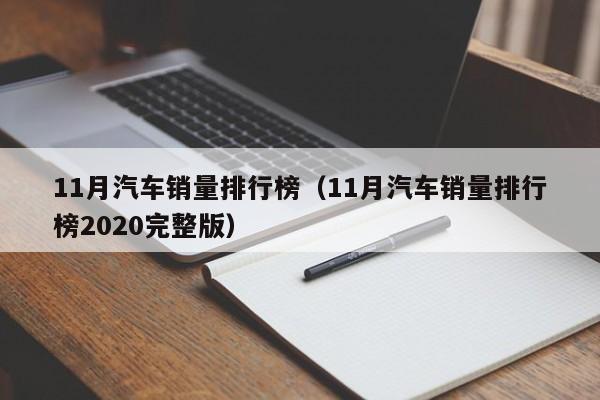 11月汽车销量排行榜（11月汽车销量排行榜2020完整版）